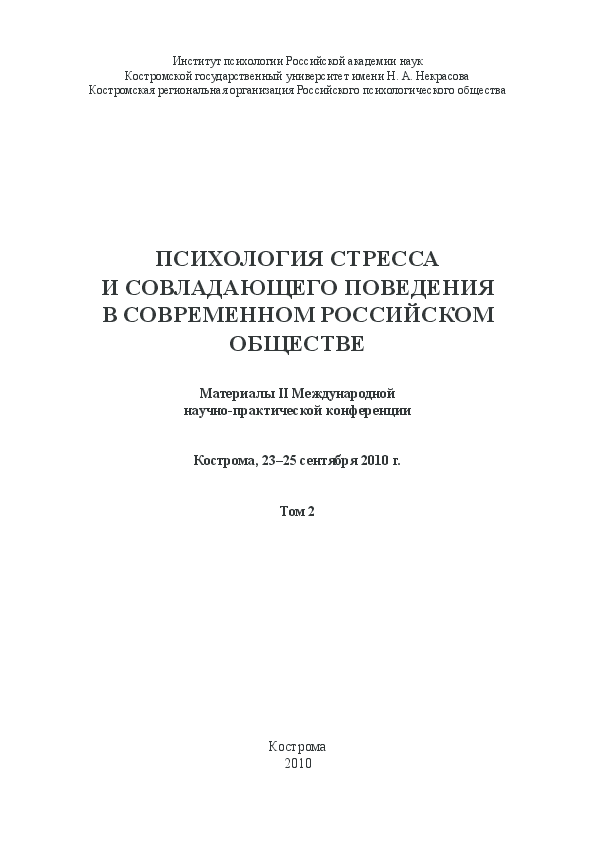 Институт психологии Российской академии наук
Костромской государственный университет имени Н. А. Некрасова
Костромская региональная организация Российского психологического общества

ПСИХОЛОГИЯ СТРЕССА
И СОВЛАДАЮЩЕГО ПОВЕДЕНИЯ
В СОВРЕМЕННОМ РОССИЙСКОМ
ОБЩЕСТВЕ

Материалы II Международной
научно-практической конференции

Кострома, 23–25 сентября 2010 г.

Том 2

Кострома
2010